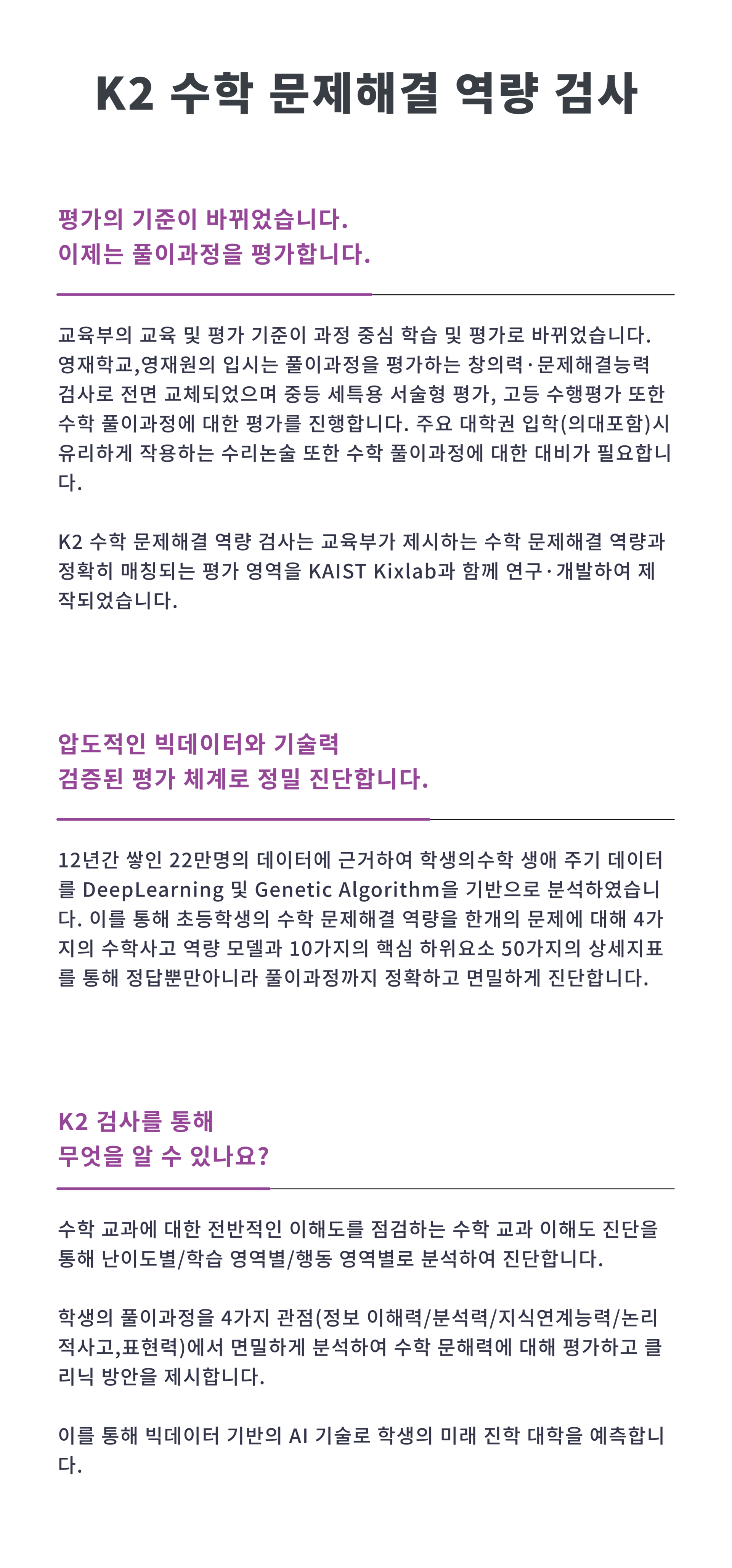 K2 수학 문제해결 역량 검사

평가의 기준이 바뀌었습니다.
이제는 풀이과정을 평가합니다.

교육부의 교육 및 평가 기준이 과정 중심 학습 및 평가로 바뀌었습니다. 영재학교,영재원의 입시는 풀이과정을 평가하는 창의력·문제해결능력 검사로 전면 교체되었으며 중등 세특용 서술형 평가, 고등 수행평가 또한 수학 풀이과정에 대한 평가를 진행합니다. 주요 대학권 입학(의대포함)시 유리하게 작용하는 수리논술 또한 수학 풀이과정에 대한 대비가 필요합니다.

K2 수학 문제해결 역량 검사는 교육부가 제시하는 수학 문제해결 역량과 정확히 매칭되는 평가 영역을 KAIST Kixlab과 함께 연구·개발하여 제작되었습니다.

압도적인 빅데이터와 기술력
검증된 평가 체계로 정밀 진단합니다.

12년간 쌓인 22만명의 데이터에 근거하여 학생의수학 생애 주기 데이터를 DeepLearning 및 Genetic Algorithm을 기반으로 분석하였습니다. 이를 통해 초등학생의 수학 문제해결 역량을 한개의 문제에 대해 4가지의 수학사고 역량 모델과 10가지의 핵심 하위요소 50가지의 상세지표를 통해 정답뿐만아니라 풀이과정까지 정확하고 면밀하게 진단합니다.

K2 검사를 통해
무엇을 알 수 있나요?

수학 교과에 대한 전반적인 이해도를 점검하는 수학 교과 이해도 진단을 통해 난이도별/학습 영역별/행동 영역별로 분석하여 진단합니다.

학생의 풀이과정을 4가지 관점(정보 이해력/분석력/지식연계능력/논리적사고,표현력)에서 면밀하게 분석하여 수학 문해력에 대해 평가하고 클리닉 방안을 제시합니다.

이를 통해 빅데이터 기반의 AI 기술로 학생의 미래 진학 대학을 예측합니다.